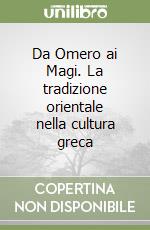 unilibro

Da Omero ai Magi. La tradizione orientale nella cultura greca

COPERTINA NON DISPONIBILE